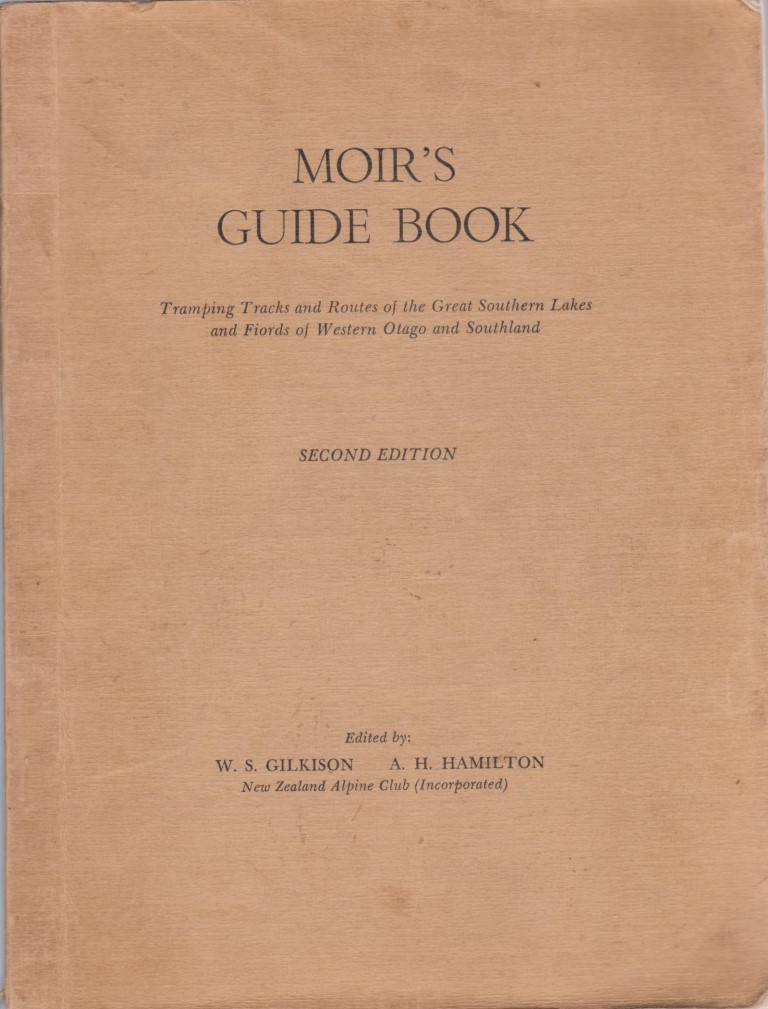 MOIR'S
GUIDE BOOK

Tramping Tracks and Routes of the Great Southern Lakes and Fiords of Western Otago and Southland

SECOND EDITION

Edited by:
W. S. GILKISON A. H. HAMILTON
New Zealand Alpine Club (Incorporated)